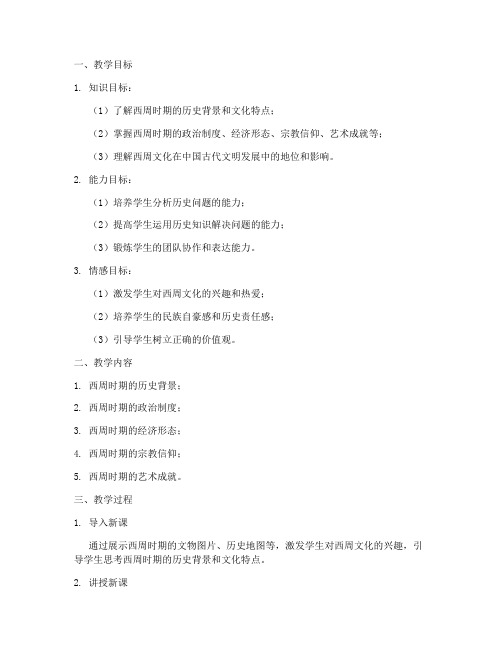 一、教学目标

1. 知识目标：

（1）了解西周时期的历史背景和文化特点；

（2）掌握西周时期的政治制度、经济形态、宗教信仰、艺术成就等；

（3）理解西周文化在中国古代文明发展中的地位和影响。

2. 能力目标：

（1）培养学生分析历史问题的能力；

（2）提高学生运用历史知识解决问题的能力；

（3）锻炼学生的团队协作和表达能力。

3. 情感目标：

（1）激发学生对西周文化的兴趣和热爱；

（2）培养学生的民族自豪感和历史责任感；

（3）引导学生树立正确的价值观。

二、教学内容

1. 西周时期的历史背景；

2. 西周时期的政治制度；

3. 西周时期的经济形态；

4. 西周时期的宗教信仰；

5. 西周时期的艺术成就。

三、教学过程

1. 导入新课

通过展示西周时期的文物图片、历史地图等，激发学生对西周文化的兴趣，引导学生思考西周时期的历史背景和文化特点。

2. 讲授新课